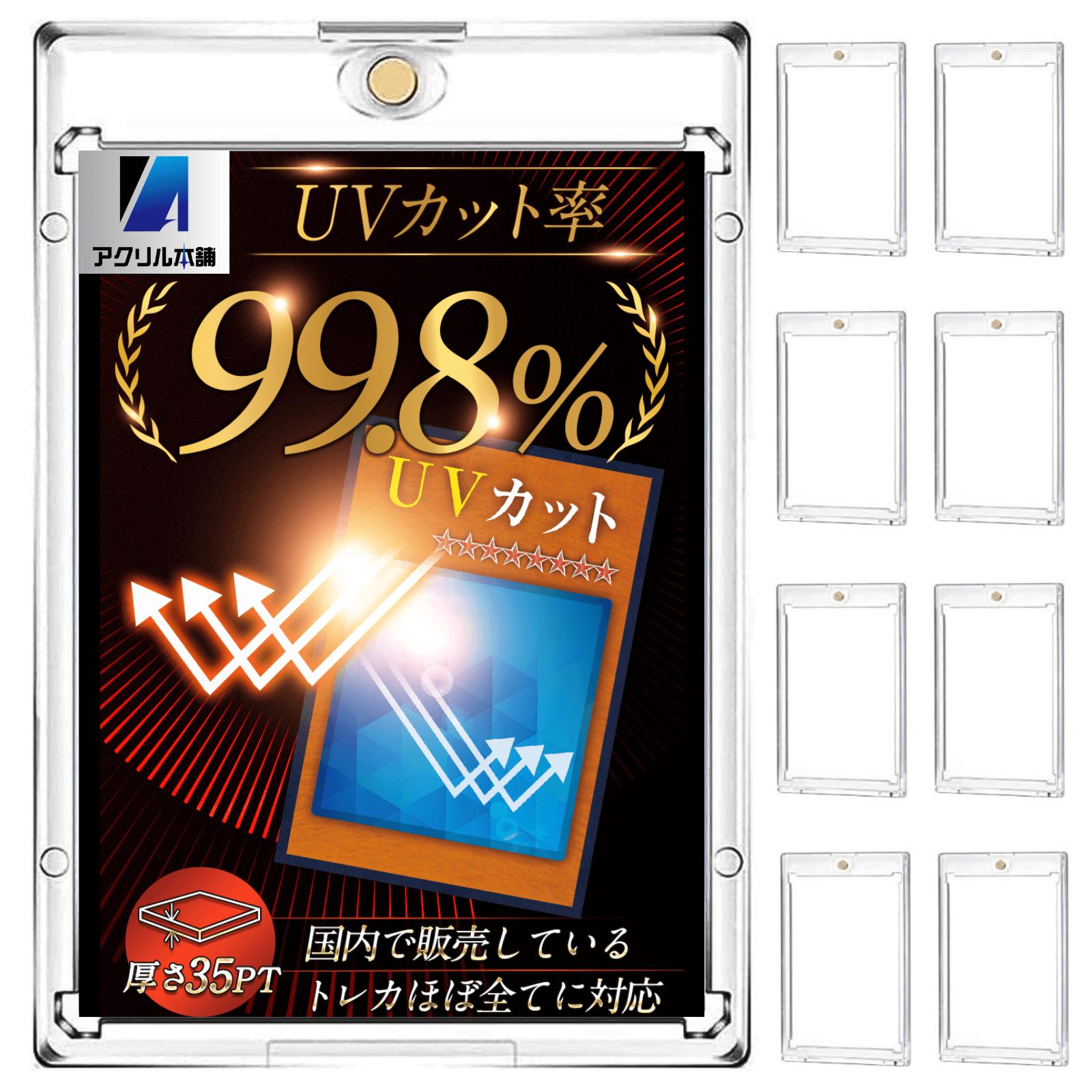 アクリル本舗

UVカット率

99.8%

UVカット

厚さ35PT

国内で販売している
トレカほぼ全てに対応